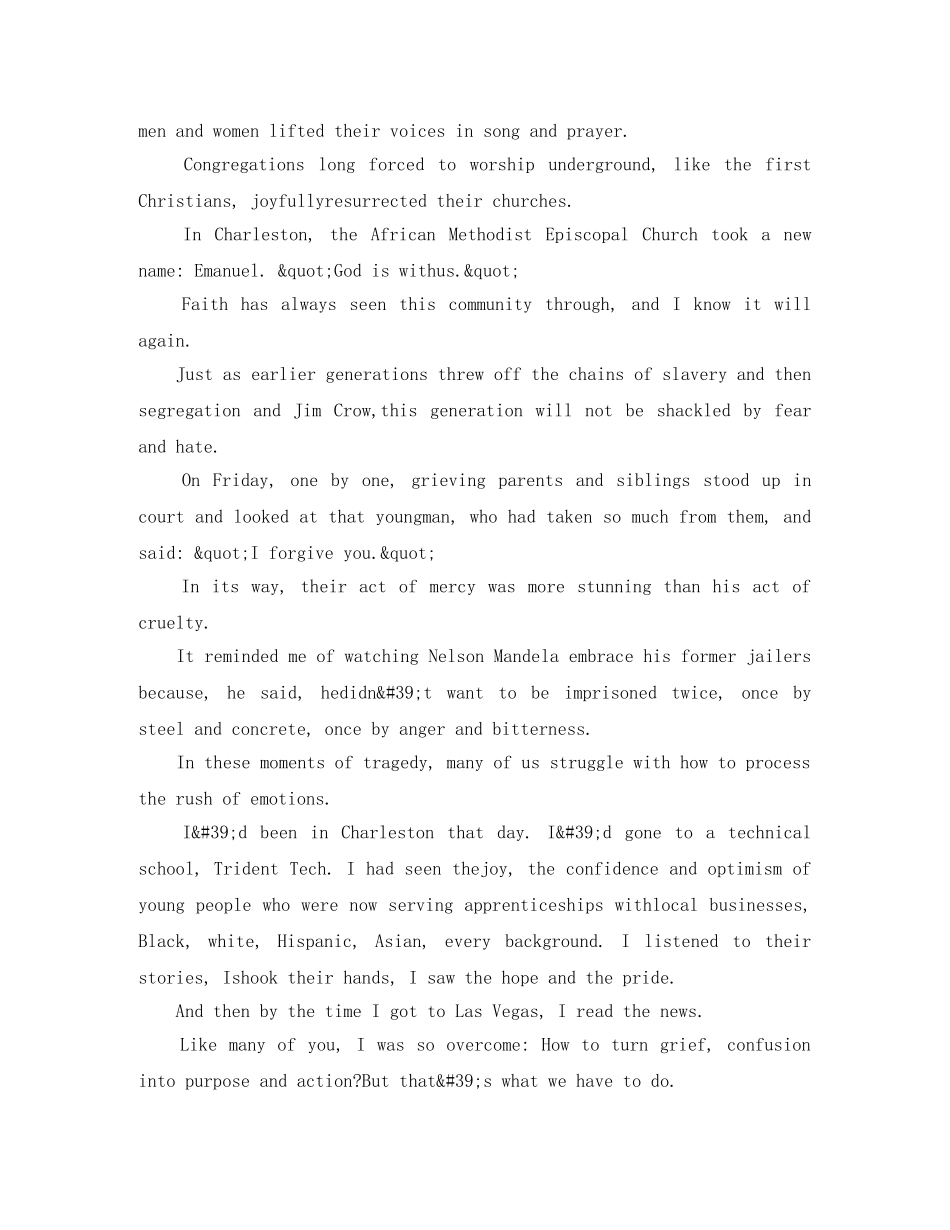 men and women lifted their voices in song and prayer.

Congregations long forced to worship underground, like the first Christians, joyfullyresurrected their churches.

In Charleston, the African Methodist Episcopal Church took a new name: Emanuel. &quot;God is withus.&quot;

Faith has always seen this community through, and I know it will again.

Just as earlier generations threw off the chains of slavery and then segregation and Jim Crow,this generation will not be shackled by fear and hate.

On Friday, one by one, grieving parents and siblings stood up in court and looked at that youngman, who had taken so much from them, and said: &quot;I forgive you.&quot;

In its way, their act of mercy was more stunning than his act of cruelty.

It reminded me of watching Nelson Mandela embrace his former jailers because, he said, hedidn&#39;t want to be imprisoned twice, once by steel and concrete, once by anger and bitterness.

In these moments of tragedy, many of us struggle with how to process the rush of emotions.

I&#39;d been in Charleston that day. I&#39;d gone to a technical school, Trident Tech. I had seen thejoy, the confidence and optimism of young people who were now serving apprenticeships withlocal businesses, Black, white, Hispanic, Asian, every background. I listened to their stories, Ishook their hands, I saw the hope and the pride.

And then by the time I got to Las Vegas, I read the news.

Like many of you, I was so overcome: How to turn grief, confusion into purpose and action?But that&#39;s what we have to do.